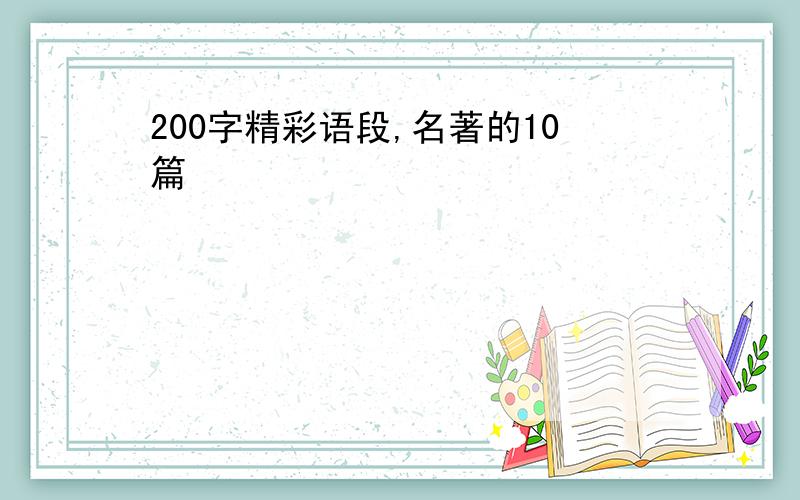 200字精彩语段,名著的10篇